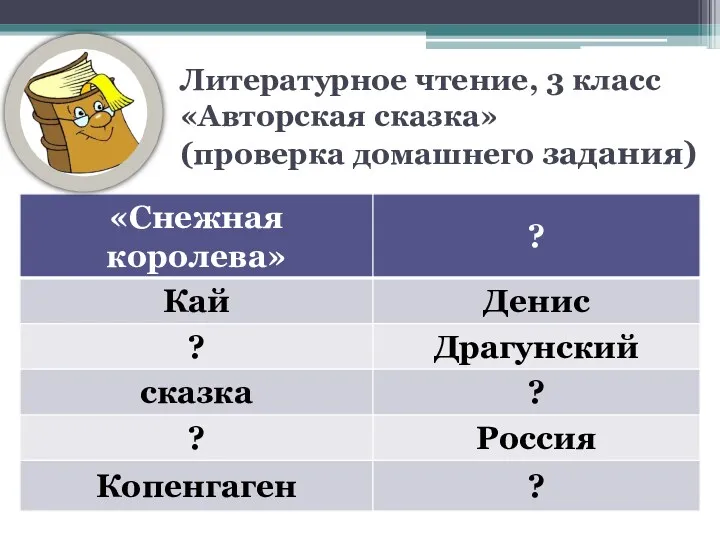 Литературное чтение, 3 класс
«Авторская сказка»
(проверка домашнего задания)

| «Снежная королева» | ? |
|---|---|
| Кай | Денис |
| ? | Драгунский |
| сказка | ? |
| ? | Россия |
| Копенгаген | ? |